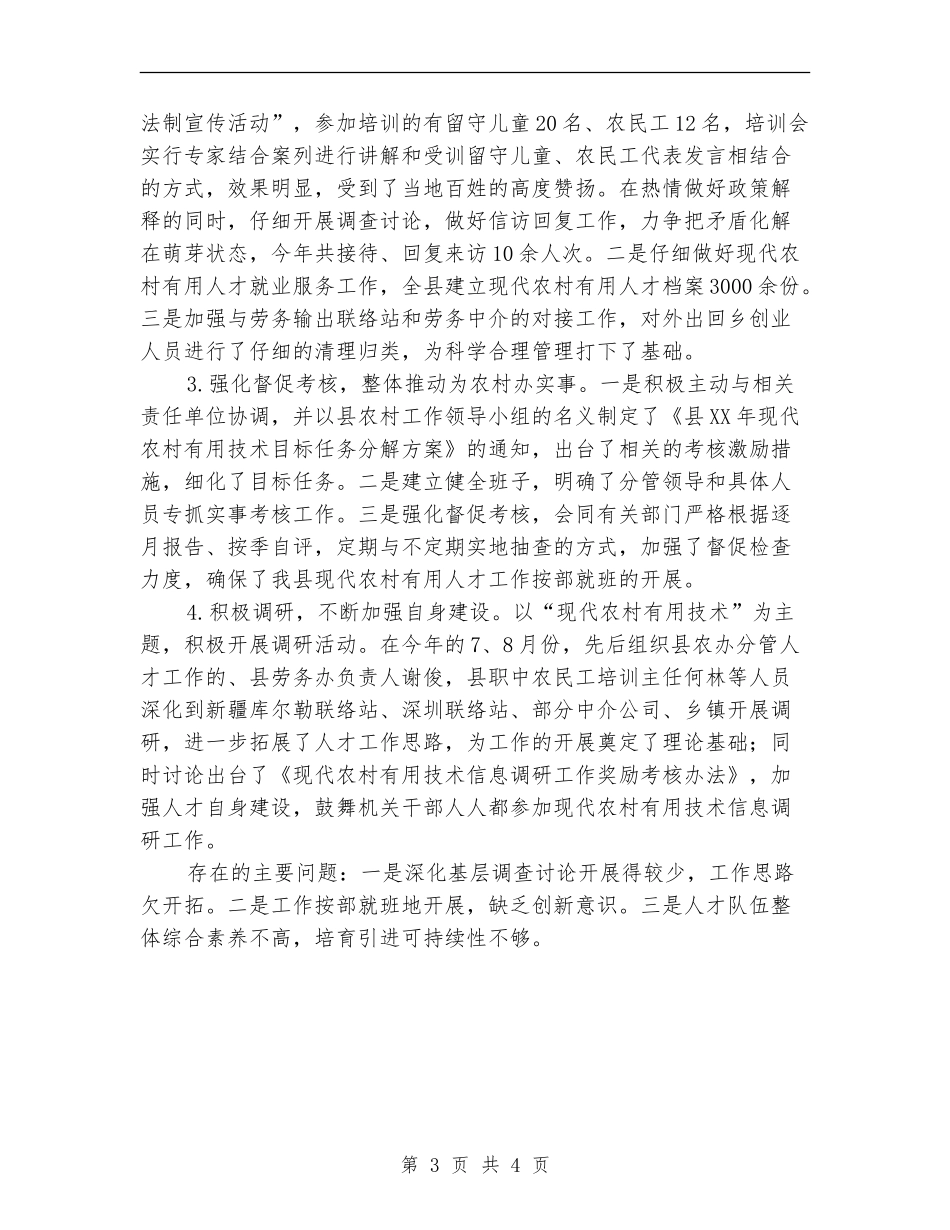 法制宣传活动”，参加培训的有留守儿童20名、农民工12名，培训会实行专家结合案列进行讲解和受训留守儿童、农民工代表发言相结合的方式，效果明显，受到了当地百姓的高度赞扬。在热情做好政策解释的同时，仔细开展调查讨论，做好信访回复工作，力争把矛盾化解在萌芽状态，今年共接待、回复来访10余人次。二是仔细做好现代农村有用人才就业服务工作，全县建立现代农村有用人才档案3000余份。三是加强与劳务输出联络站和劳务中介的对接工作，对外出回乡创业人员进行了仔细的清理归类，为科学合理管理打下了基础。

3.强化督促考核，整体推动为农村办实事。一是积极主动与相关责任单位协调，并以县农村工作领导小组的名义制定了《县XX年现代农村有用技术目标任务分解方案》的通知，出台了相关的考核激励措施，细化了目标任务。二是建立健全班子，明确了分管领导和具体人员专抓实事考核工作。三是强化督促考核，会同有关部门严格根据逐月报告、按季自评，定期与不定期实地抽查的方式，加强了督促检查力度，确保了我县现代农村有用人才工作按部就班的开展。

4.积极调研，不断加强自身建设。以“现代农村有用技术”为主题，积极开展调研活动。在今年的7、8月份，先后组织县农办分管人才工作的、县劳务办负责人谢俊，县职中农民工培训主任何林等人员深化到新疆库尔勒联络站、深圳联络站、部分中介公司、乡镇开展调研，进一步拓展了人才工作思路，为工作的开展奠定了理论基础；同时讨论出台了《现代农村有用技术信息调研工作奖励考核办法》，加强人才自身建设，鼓舞机关干部人人都参加现代农村有用技术信息调研工作。

存在的主要问题：一是深化基层调查讨论开展得较少，工作思路欠开拓。二是工作按部就班地开展，缺乏创新意识。三是人才队伍整体综合素养不高，培育引进可持续性不够。

第 3 页 共 4 页